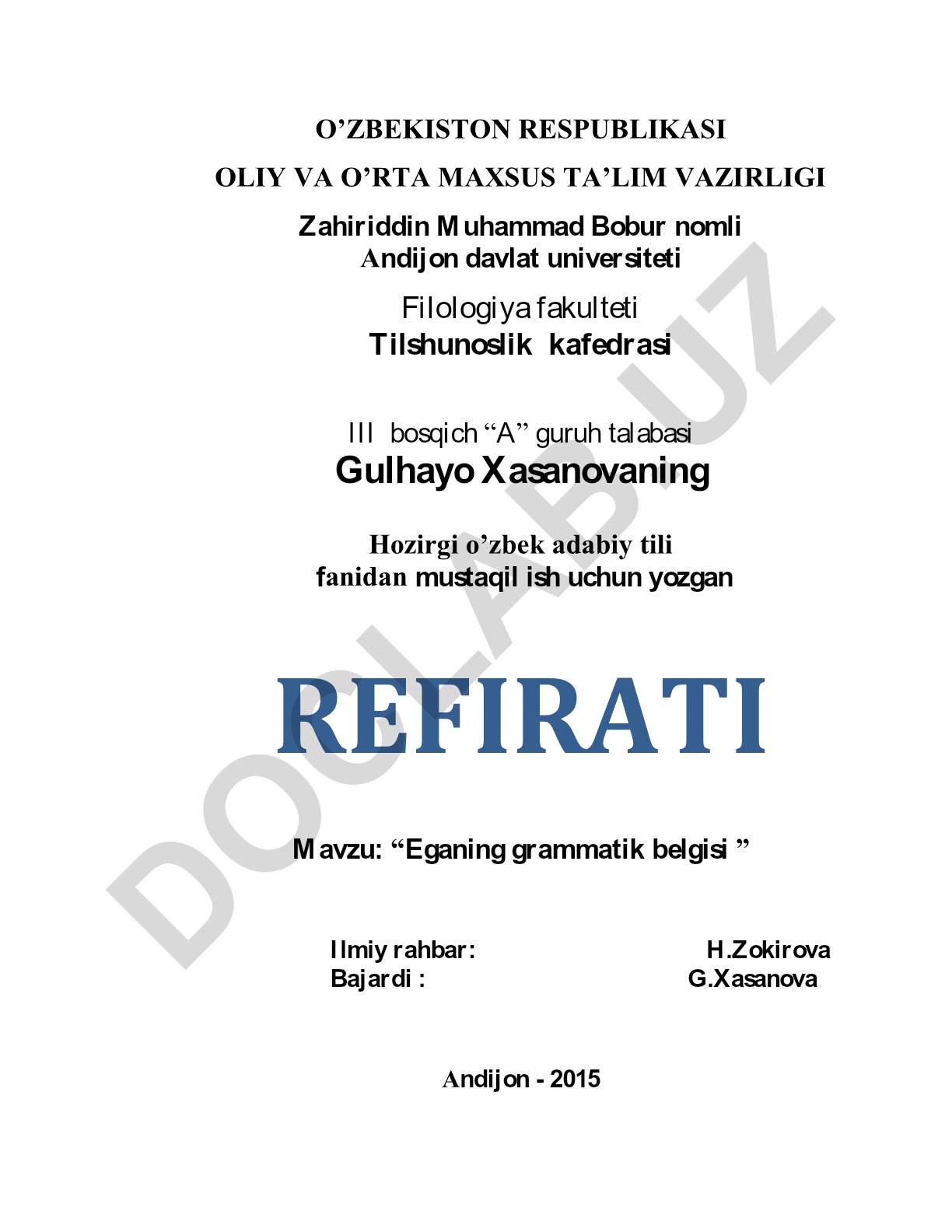 O’ZBEKISTON RESPUBLIKASI
OLIY VA O’RTA MAXSUS TA’LIM VAZIRLIGI

Zahiriddin Muhammad Bobur nomli
Andijon davlat universiteti

Filologiya fakulteti
Tilshunoslik kafedrasi

III bosqich “A” guruh talabasi
Gulhayo Xasanovaning

Hozirgi o’zbek adabiy tili
fanidan mustaqil ish uchun yozgan

REFIRATI

Mavzu: “Eganing grammatik belgisi ”

Ilmiy rahbar: H.Zokirova
Bajardi : G.Xasanova

Andijon - 2015

DOCLAB.UZ